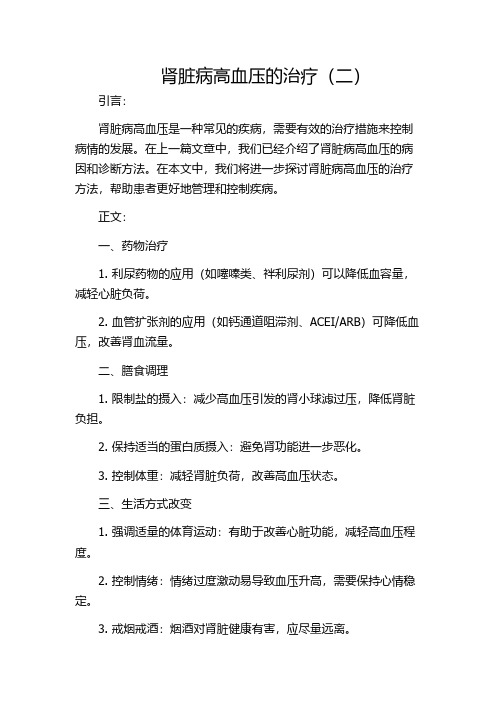 肾脏病高血压的治疗（二）

引言：

肾脏病高血压是一种常见的疾病，需要有效的治疗措施来控制病情的发展。在上一篇文章中，我们已经介绍了肾脏病高血压的病因和诊断方法。在本文中，我们将进一步探讨肾脏病高血压的治疗方法，帮助患者更好地管理和控制疾病。

正文：

一、药物治疗

1. 利尿药物的应用（如噻嗪类、袢利尿剂）可以降低血容量，减轻心脏负荷。

2. 血管扩张剂的应用（如钙通道阻滞剂、ACEI/ARB）可降低血压，改善肾血流量。

二、膳食调理

1. 限制盐的摄入：减少高血压引发的肾小球滤过压，降低肾脏负担。

2. 保持适当的蛋白质摄入：避免肾功能进一步恶化。

3. 控制体重：减轻肾脏负荷，改善高血压状态。

三、生活方式改变

1. 强调适量的体育运动：有助于改善心脏功能，减轻高血压程度。

2. 控制情绪：情绪过度激动易导致血压升高，需要保持心情稳定。

3. 戒烟戒酒：烟酒对肾脏健康有害，应尽量远离。